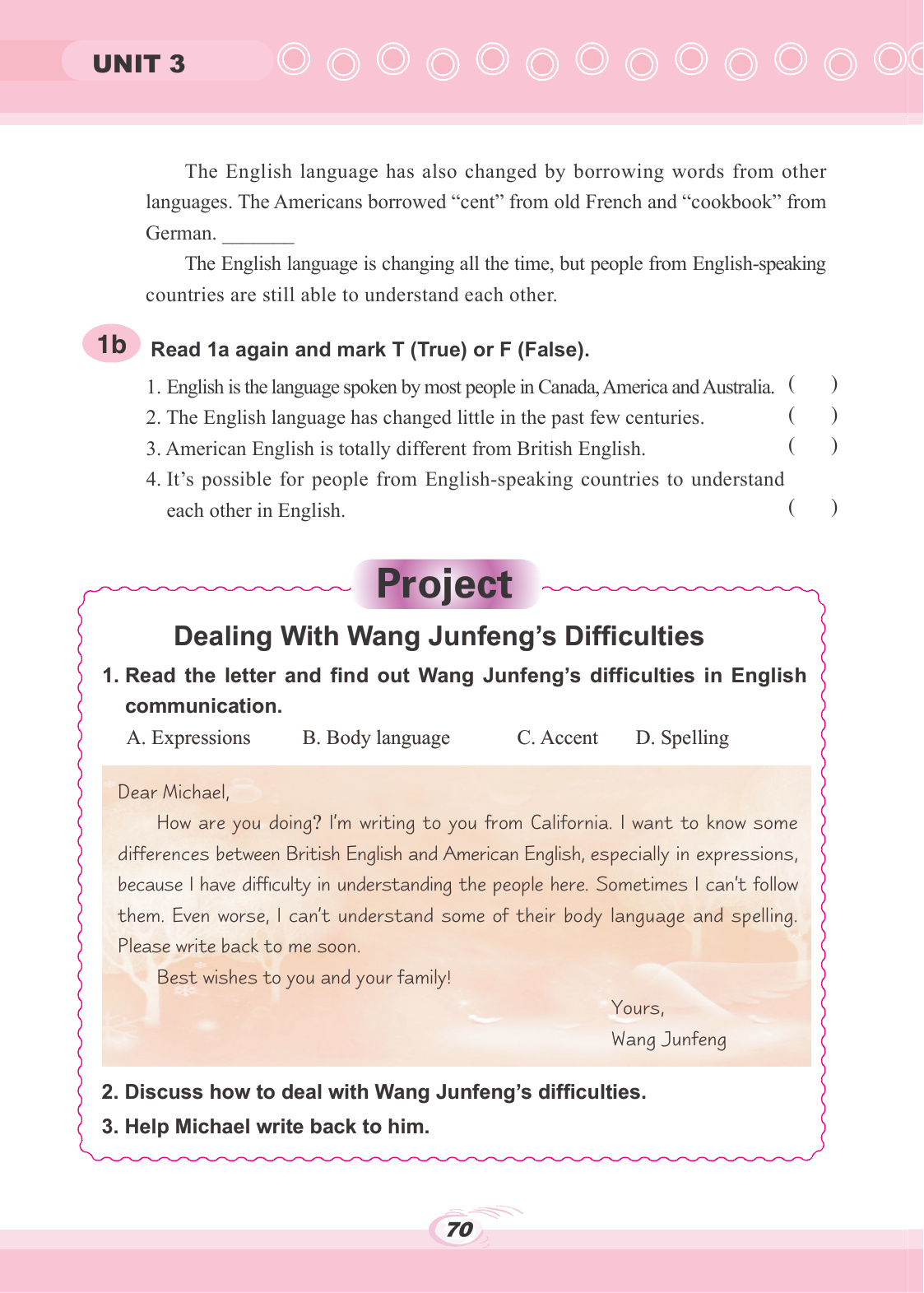 UNIT 3

The English language has also changed by borrowing words from other languages. The Americans borrowed “cent” from old French and “cookbook” from German. _______

The English language is changing all the time, but people from English-speaking countries are still able to understand each other.

1b Read 1a again and mark T (True) or F (False).

1. English is the language spoken by most people in Canada, America and Australia. (    )
2. The English language has changed little in the past few centuries. (    )
3. American English is totally different from British English. (    )
4. It’s possible for people from English-speaking countries to understand each other in English. (    )

Project

Dealing With Wang Junfeng’s Difficulties

1. Read the letter and find out Wang Junfeng’s difficulties in English communication.
A. Expressions B. Body language C. Accent D. Spelling

Dear Michael,
How are you doing? I’m writing to you from California. I want to know some differences between British English and American English, especially in expressions, because I have difficulty in understanding the people here. Sometimes I can’t follow them. Even worse, I can’t understand some of their body language and spelling. Please write back to me soon.
Best wishes to you and your family!
Yours,
Wang Junfeng

2. Discuss how to deal with Wang Junfeng’s difficulties.
3. Help Michael write back to him.

70